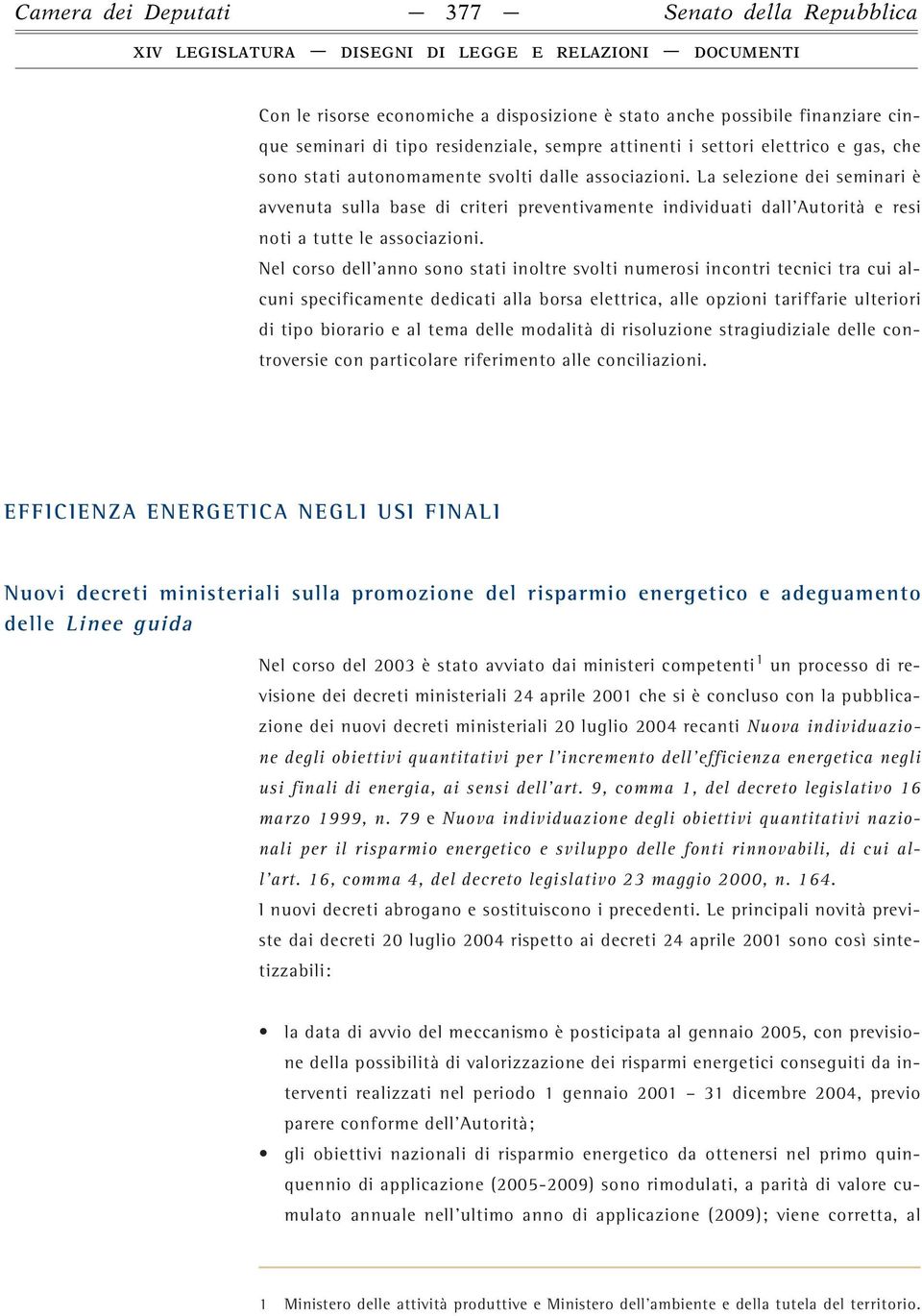 Camera dei Deputati — 377 — Senato della Repubblica

XIV LEGISLATURA — DISEGNI DI LEGGE E RELAZIONI — DOCUMENTI

Con le risorse economiche a disposizione è stato anche possibile finanziare cinque seminari di tipo residenziale, sempre attinenti i settori elettrico e gas, che sono stati autonomamente svolti dalle associazioni. La selezione dei seminari è avvenuta sulla base di criteri preventivamente individuati dall'Autorità e resi noti a tutte le associazioni.
Nel corso dell'anno sono stati inoltre svolti numerosi incontri tecnici tra cui alcuni specificamente dedicati alla borsa elettrica, alle opzioni tariffarie ulteriori di tipo biorario e al tema delle modalità di risoluzione stragiudiziale delle controversie con particolare riferimento alle conciliazioni.

EFFICIENZA ENERGETICA NEGLI USI FINALI

Nuovi decreti ministeriali sulla promozione del risparmio energetico e adeguamento delle Linee guida

Nel corso del 2003 è stato avviato dai ministeri competenti$^1$ un processo di revisione dei decreti ministeriali 24 aprile 2001 che si è concluso con la pubblicazione dei nuovi decreti ministeriali 20 luglio 2004 recanti Nuova individuazione degli obiettivi quantitativi per l'incremento dell'efficienza energetica negli usi finali di energia, ai sensi dell'art. 9, comma 1, del decreto legislativo 16 marzo 1999, n. 79 e Nuova individuazione degli obiettivi quantitativi nazionali per il risparmio energetico e sviluppo delle fonti rinnovabili, di cui all'art. 16, comma 4, del decreto legislativo 23 maggio 2000, n. 164.
I nuovi decreti abrogano e sostituiscono i precedenti. Le principali novità previste dai decreti 20 luglio 2004 rispetto ai decreti 24 aprile 2001 sono così sintetizzabili:

• la data di avvio del meccanismo è posticipata al gennaio 2005, con previsione della possibilità di valorizzazione dei risparmi energetici conseguiti da interventi realizzati nel periodo 1 gennaio 2001 – 31 dicembre 2004, previo parere conforme dell'Autorità;
• gli obiettivi nazionali di risparmio energetico da ottenersi nel primo quinquennio di applicazione (2005-2009) sono rimodulati, a parità di valore cumulato annuale nell'ultimo anno di applicazione (2009); viene corretta, al

1 Ministero delle attività produttive e Ministero dell'ambiente e della tutela del territorio.